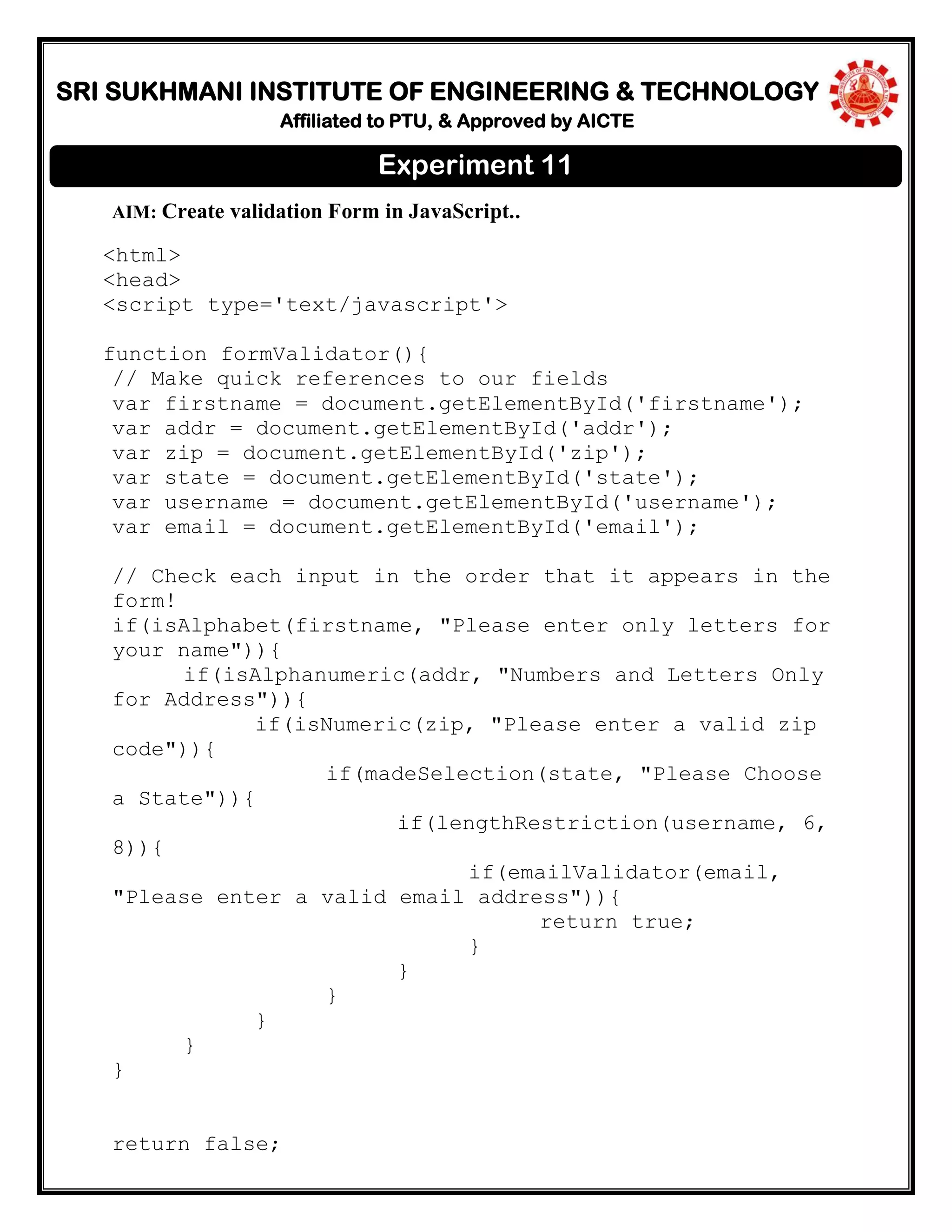 SRI SUKHMANI INSTITUTE OF ENGINEERING & TECHNOLOGY
Affiliated to PTU, & Approved by AICTE

Experiment 11

AIM: Create validation Form in JavaScript..

<html>
<head>
<script type='text/javascript'>

function formValidator(){
// Make quick references to our fields
var firstname = document.getElementById('firstname');
var addr = document.getElementById('addr');
var zip = document.getElementById('zip');
var state = document.getElementById('state');
var username = document.getElementById('username');
var email = document.getElementById('email');

// Check each input in the order that it appears in the form!
if(isAlphabet(firstname, "Please enter only letters for your name")){
if(isAlphanumeric(addr, "Numbers and Letters Only for Address")){
if(isNumeric(zip, "Please enter a valid zip code")){
if(madeSelection(state, "Please Choose a State")){
if(lengthRestriction(username, 6, 8)){
if(emailValidator(email, "Please enter a valid email address")){
return true;
}
}
}
}
}
}

return false;